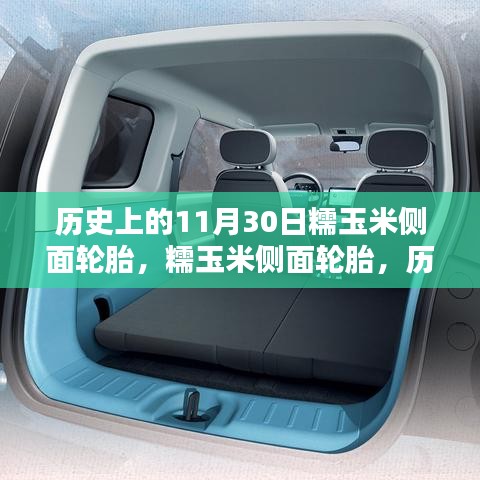 历史上的11月30日糯玉米侧面轮胎，糯玉米侧面轮胎，历